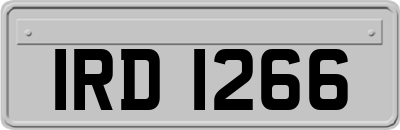 IRD 1266